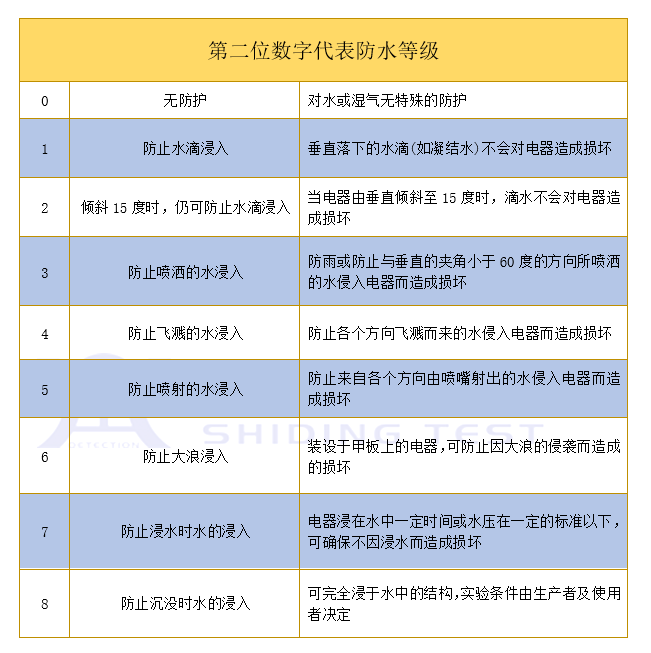 | 第二位数字代表防水等级 | | |
|---|---|---|
| 0 | 无防护 | 对水或湿气无特殊的防护 |
| 1 | 防止水滴浸入 | 垂直落下的水滴(如凝结水)不会对电器造成损坏 |
| 2 | 倾斜 15 度时，仍可防止水滴浸入 | 当电器由垂直倾斜至 15 度时，滴水不会对电器造成损坏 |
| 3 | 防止喷洒的水浸入 | 防雨或防止与垂直的夹角小于 60 度的方向所喷洒的水侵入电器而造成损坏 |
| 4 | 防止飞溅的水浸入 | 防止各个方向飞溅而来的水侵入电器而造成损坏 |
| 5 | 防止喷射的水浸入 | 防止来自各个方向由喷嘴射出的水侵入电器而造成损坏 |
| 6 | 防止大浪浸入 | 装设于甲板上的电器,可防止因大浪的侵袭而造成的损坏 |
| 7 | 防止浸水时水的浸入 | 电器浸在水中一定时间或水压在一定的标准以下，可确保不因浸水而造成损坏 |
| 8 | 防止沉没时水的浸入 | 可完全浸于水中的结构,实验条件由生产者及使用者决定 |

DETECTION SHIDING TEST